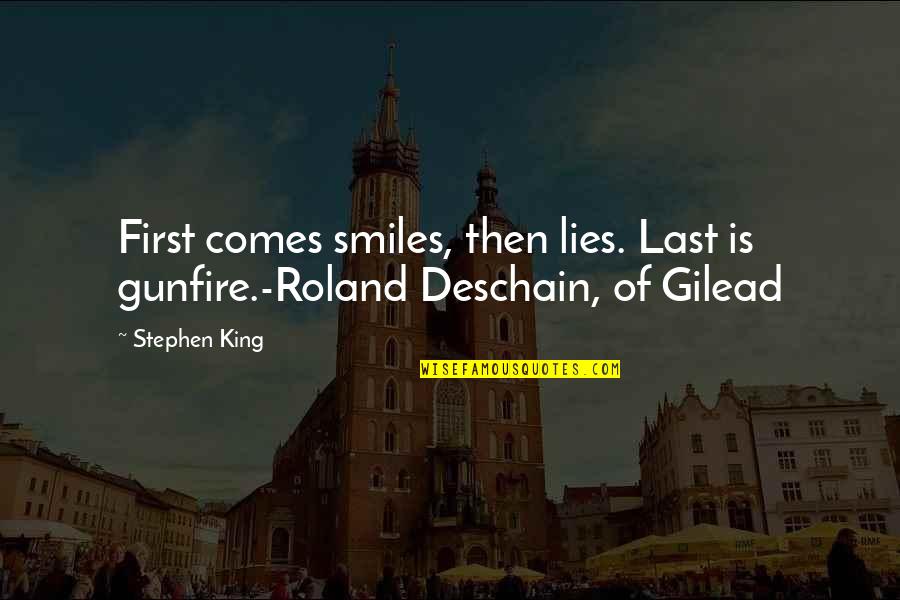 First comes smiles, then lies. Last is gunfire.-Roland Deschain, of Gilead

~ Stephen King

WISEFAMOUSQUOTES.COM